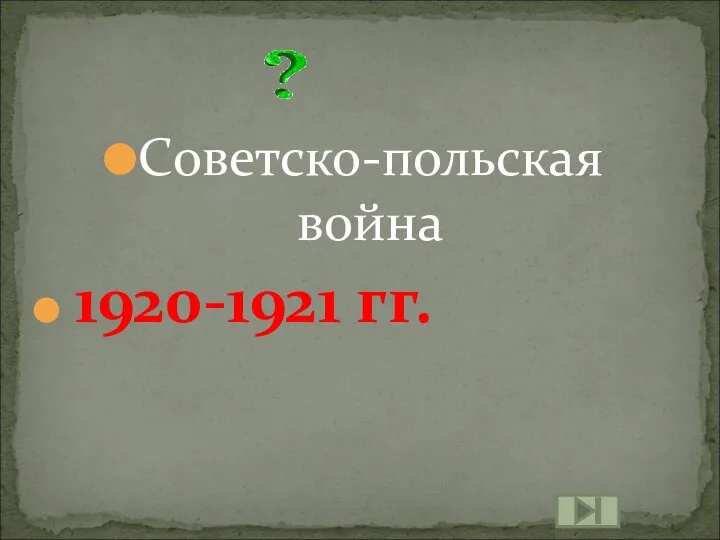 ?

Советско-польская война

1920-1921 гг.